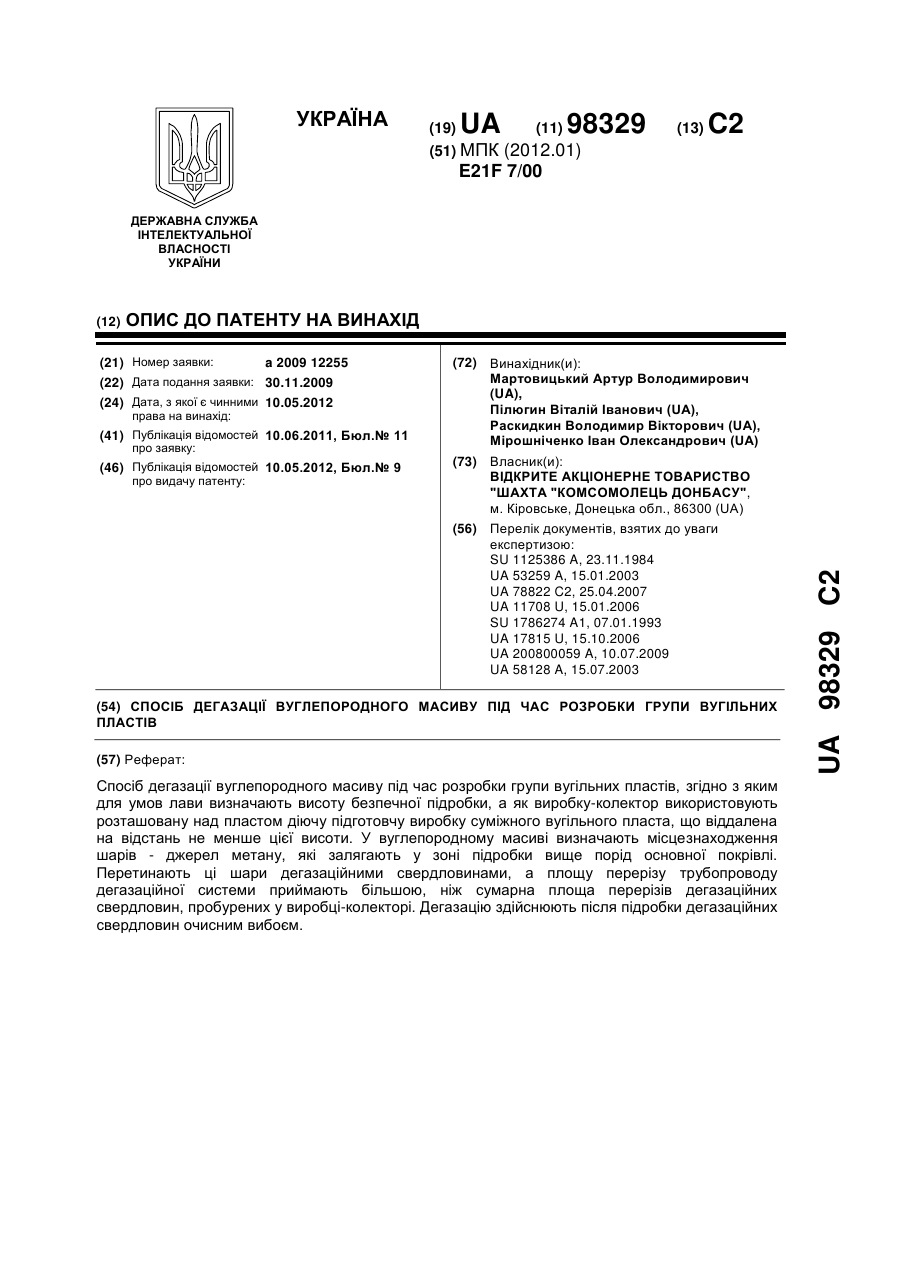 УКРАЇНА

(19) UA (11) 98329 (13) C2

(51) МПК (2012.01)
E21F 7/00

ДЕРЖАВНА СЛУЖБА ІНТЕЛЕКТУАЛЬНОЇ ВЛАСНОСТІ УКРАЇНИ

(12) ОПИС ДО ПАТЕНТУ НА ВИНАХІД

(21) Номер заявки: a 2009 12255
(22) Дата подання заявки: 30.11.2009
(24) Дата, з якої є чинними права на винахід: 10.05.2012
(41) Публікація відомостей про заявку: 10.06.2011, Бюл.№ 11
(46) Публікація відомостей про видачу патенту: 10.05.2012, Бюл.№ 9

(72) Винахідник(и):
Мартовицький Артур Володимирович (UA),
Пілюгин Віталій Іванович (UA),
Раскидкин Володимир Вікторович (UA),
Мірошніченко Іван Олександрович (UA)

(73) Власник(и):
ВІДКРИТЕ АКЦІОНЕРНЕ ТОВАРИСТВО "ШАХТА "КОМСОМОЛЕЦЬ ДОНБАСУ",
м. Кіровське, Донецька обл., 86300 (UA)

(56) Перелік документів, взятих до уваги експертизою:
SU 1125386 A, 23.11.1984
UA 53259 A, 15.01.2003
UA 78822 C2, 25.04.2007
UA 11708 U, 15.01.2006
SU 1786274 A1, 07.01.1993
UA 17815 U, 15.10.2006
UA 200800059 A, 10.07.2009
UA 58128 A, 15.07.2003

(54) СПОСІБ ДЕГАЗАЦІЇ ВУГЛЕПОРОДНОГО МАСИВУ ПІД ЧАС РОЗРОБКИ ГРУПИ ВУГІЛЬНИХ ПЛАСТІВ

(57) Реферат:

Спосіб дегазації вуглепородного масиву під час розробки групи вугільних пластів, згідно з яким для умов лави визначають висоту безпечної підробки, а як виробку-колектор використовують розташовану над пластом діючу підготовчу виробку суміжного вугільного пласта, що віддалена на відстань не менше цієї висоти. У вуглепородному масиві визначають місцезнаходження шарів - джерел метану, які залягають у зоні підробки вище порід основної покрівлі. Перетинають ці шари дегазаційними свердловинами, а площу перерізу трубопроводу дегазаційної системи приймають більшою, ніж сумарна площа перерізів дегазаційних свердловин, пробурених у виробці-колекторі. Дегазацію здійснюють після підробки дегазаційних свердловин очисним вибоєм.

UA 98329 C2